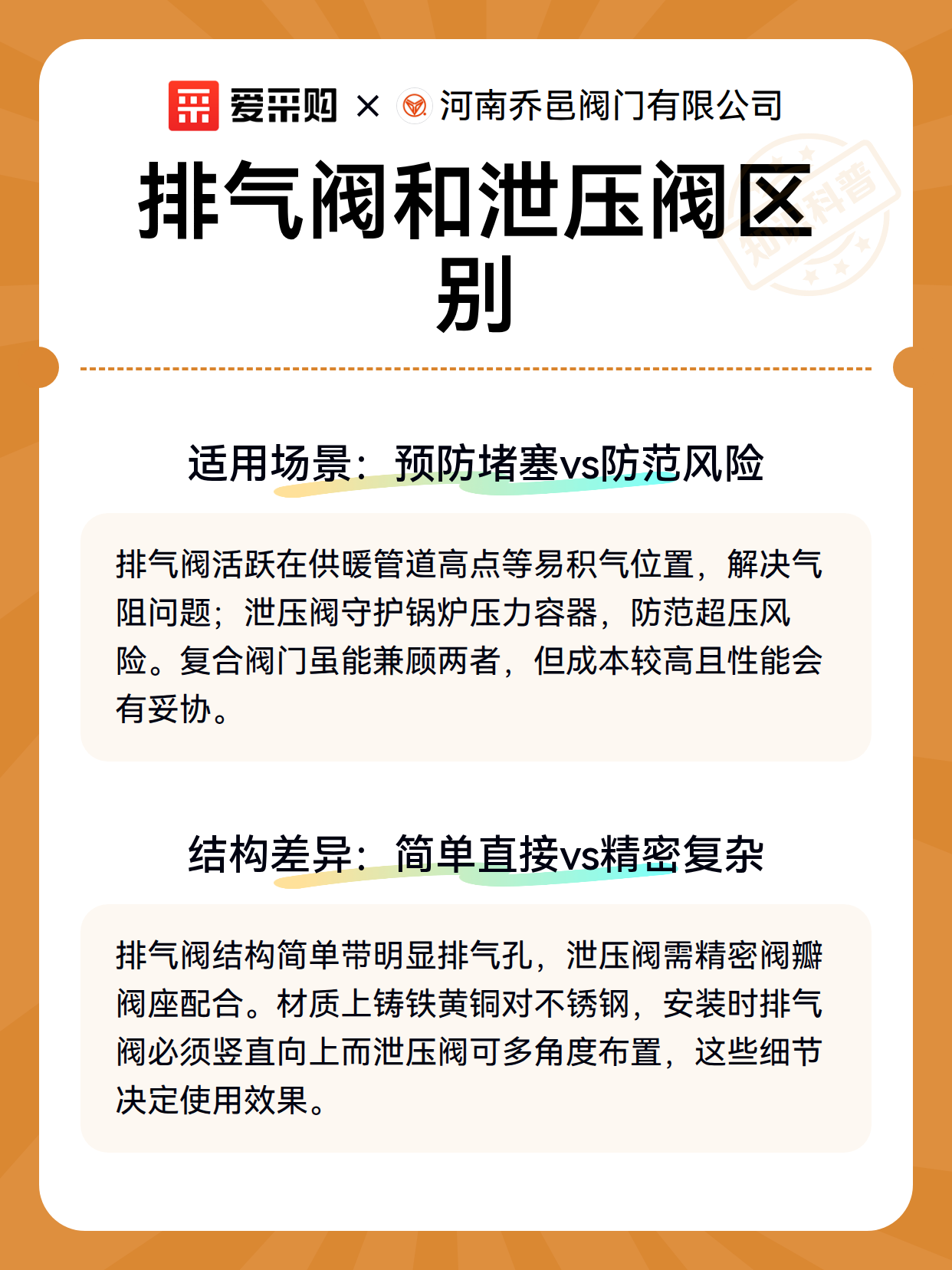 爱采购 × 河南乔邑阀门有限公司

排气阀和泄压阀区别

知识科普

适用场景：预防堵塞vs防范风险

排气阀活跃在供暖管道高点等易积气位置，解决气阻问题；泄压阀守护锅炉压力容器，防范超压风险。复合阀门虽能兼顾两者，但成本较高且性能会有妥协。

结构差异：简单直接vs精密复杂

排气阀结构简单带明显排气孔，泄压阀需精密阀瓣阀座配合。材质上铸铁黄铜对不锈钢，安装时排气阀必须竖直向上而泄压阀可多角度布置，这些细节决定使用效果。